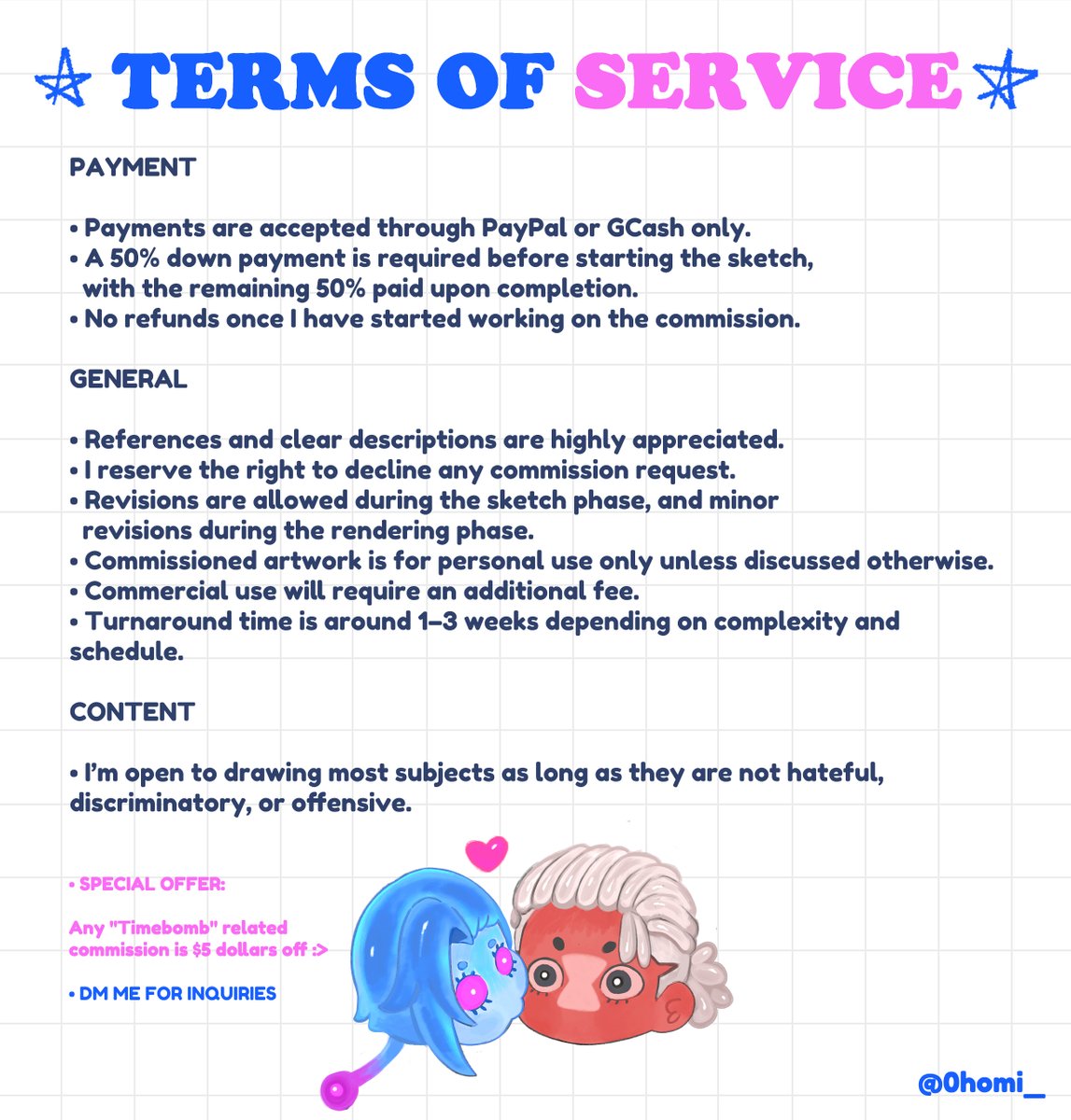 TERMS OF SERVICE

PAYMENT

• Payments are accepted through PayPal or GCash only.
• A 50% down payment is required before starting the sketch, with the remaining 50% paid upon completion.
• No refunds once I have started working on the commission.

GENERAL

• References and clear descriptions are highly appreciated.
• I reserve the right to decline any commission request.
• Revisions are allowed during the sketch phase, and minor revisions during the rendering phase.
• Commissioned artwork is for personal use only unless discussed otherwise.
• Commercial use will require an additional fee.
• Turnaround time is around 1–3 weeks depending on complexity and schedule.

CONTENT

• I'm open to drawing most subjects as long as they are not hateful, discriminatory, or offensive.

• SPECIAL OFFER:

Any "Timebomb" related commission is $5 dollars off :>

• DM ME FOR INQUIRIES

@0homi_